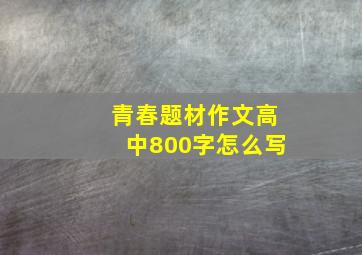 青春题材作文高中800字怎么写